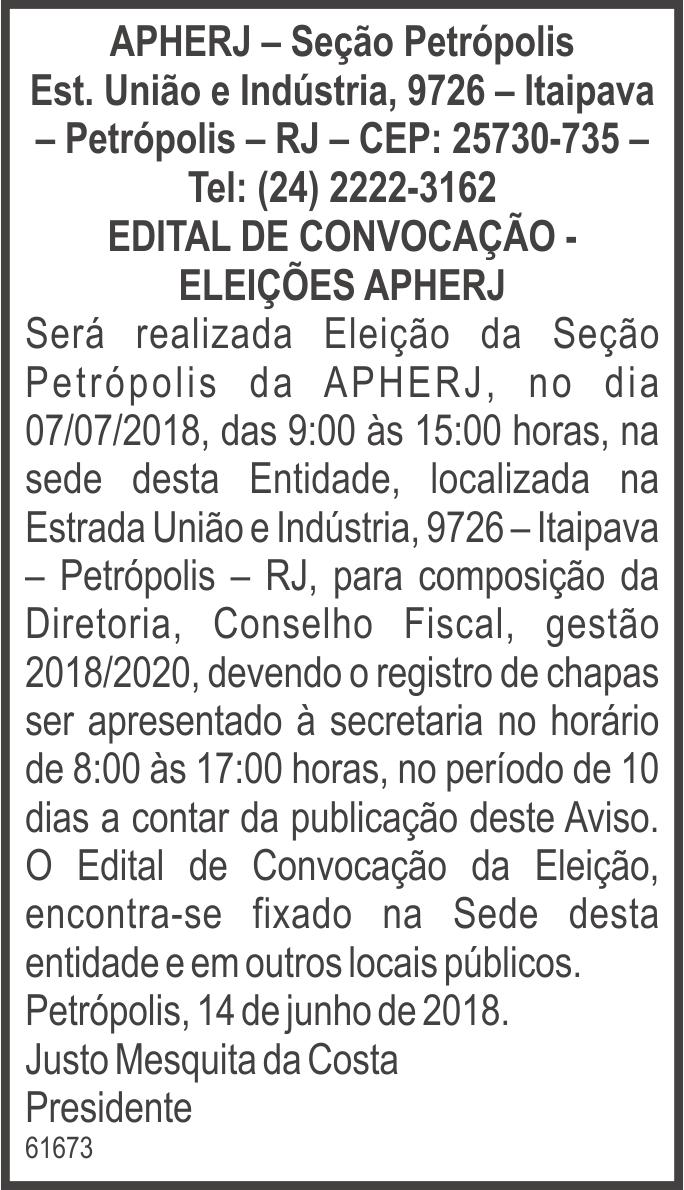 APHERJ – Seção Petrópolis
Est. União e Indústria, 9726 – Itaipava – Petrópolis – RJ – CEP: 25730-735 – Tel: (24) 2222-3162
EDITAL DE CONVOCAÇÃO - ELEIÇÕES APHERJ

Será realizada Eleição da Seção Petrópolis da APHERJ, no dia 07/07/2018, das 9:00 às 15:00 horas, na sede desta Entidade, localizada na Estrada União e Indústria, 9726 – Itaipava – Petrópolis – RJ, para composição da Diretoria, Conselho Fiscal, gestão 2018/2020, devendo o registro de chapas ser apresentado à secretaria no horário de 8:00 às 17:00 horas, no período de 10 dias a contar da publicação deste Aviso. O Edital de Convocação da Eleição, encontra-se fixado na Sede desta entidade e em outros locais públicos.
Petrópolis, 14 de junho de 2018.
Justo Mesquita da Costa
Presidente
61673